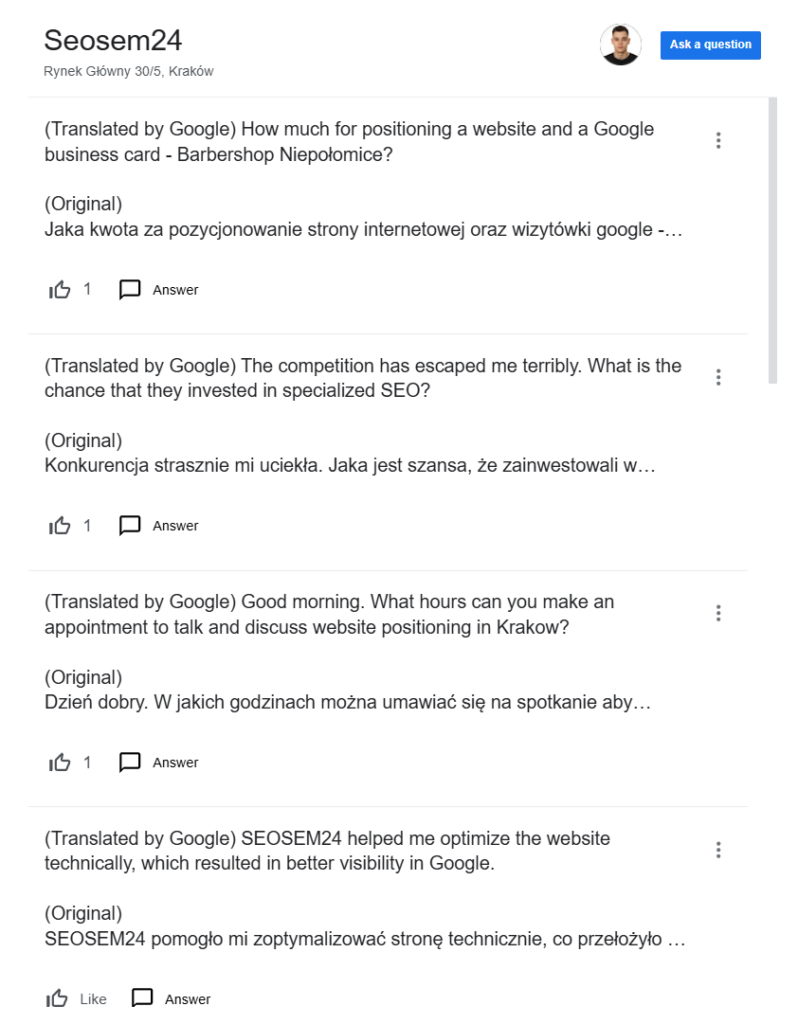 Seosem24
Rynek Główny 30/5, Kraków

Ask a question

(Translated by Google) How much for positioning a website and a Google business card - Barbershop Niepołomice?

(Original)
Jaka kwota za pozycjonowanie strony internetowej oraz wizytówki google -…

1 Answer

(Translated by Google) The competition has escaped me terribly. What is the chance that they invested in specialized SEO?

(Original)
Konkurencja strasznie mi uciekła. Jaka jest szansa, że zainwestowali w…

1 Answer

(Translated by Google) Good morning. What hours can you make an appointment to talk and discuss website positioning in Krakow?

(Original)
Dzień dobry. W jakich godzinach można umawiać się na spotkanie aby…

1 Answer

(Translated by Google) SEOSEM24 helped me optimize the website technically, which resulted in better visibility in Google.

(Original)
SEOSEM24 pomogło mi zoptymalizować stronę technicznie, co przełożyło …

Like Answer